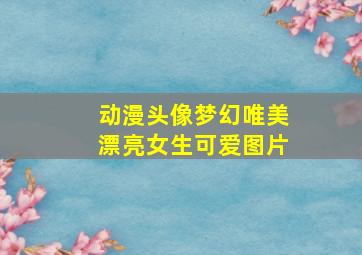 动漫头像梦幻唯美
漂亮女生可爱图片